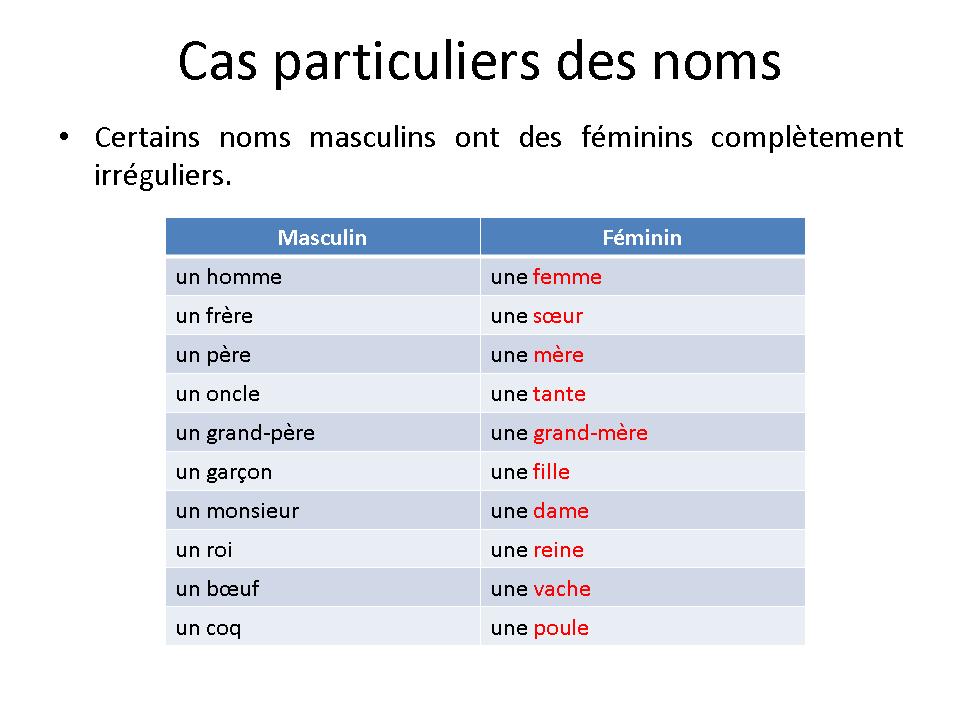 Cas particuliers des noms

• Certains noms masculins ont des féminins complètement irréguliers.

| Masculin | Féminin |
|---|---|
| un homme | une femme |
| un frère | une sœur |
| un père | une mère |
| un oncle | une tante |
| un grand-père | une grand-mère |
| un garçon | une fille |
| un monsieur | une dame |
| un roi | une reine |
| un bœuf | une vache |
| un coq | une poule |